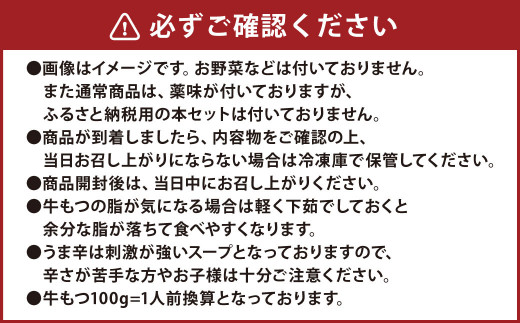 必ずご確認ください

●画像はイメージです。お野菜などは付いておりません。また通常商品は、薬味が付いておりますが、ふるさと納税用の本セットは付いておりません。
●商品が到着しましたら、内容物をご確認の上、当日お召し上がりにならない場合は冷凍庫で保管してください。
●商品開封後は、当日中にお召し上がりください。
●牛もつの脂が気になる場合は軽く下茹でしておくと余分な脂が落ちて食べやすくなります。
●うま辛は刺激が強いスープとなっておりますので、辛さが苦手な方やお子様は十分ご注意ください。
●牛もつ100g=1人前換算となっております。